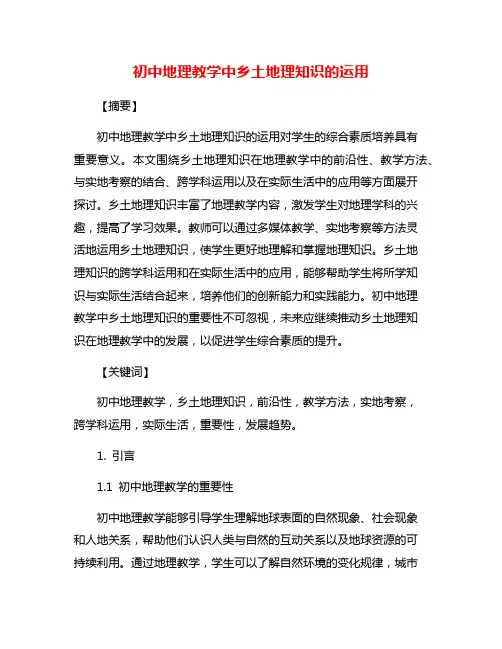 初中地理教学中乡土地理知识的运用

【摘要】

初中地理教学中乡土地理知识的运用对学生的综合素质培养具有重要意义。本文围绕乡土地理知识在地理教学中的前沿性、教学方法、与实地考察的结合、跨学科运用以及在实际生活中的应用等方面展开探讨。乡土地理知识丰富了地理教学内容，激发学生对地理学科的兴趣，提高了学习效果。教师可以通过多媒体教学、实地考察等方法灵活地运用乡土地理知识，使学生更好地理解和掌握地理知识。乡土地理知识的跨学科运用和在实际生活中的应用，能够帮助学生将所学知识与实际生活结合起来，培养他们的创新能力和实践能力。初中地理教学中乡土地理知识的重要性不可忽视，未来应继续推动乡土地理知识在地理教学中的发展，以促进学生综合素质的提升。

【关键词】

初中地理教学，乡土地理知识，前沿性，教学方法，实地考察，跨学科运用，实际生活，重要性，发展趋势。

1. 引言

1.1 初中地理教学的重要性

初中地理教学能够引导学生理解地球表面的自然现象、社会现象和人地关系，帮助他们认识人类与自然的互动关系以及地球资源的可持续利用。通过地理教学，学生可以了解自然环境的变化规律，城市